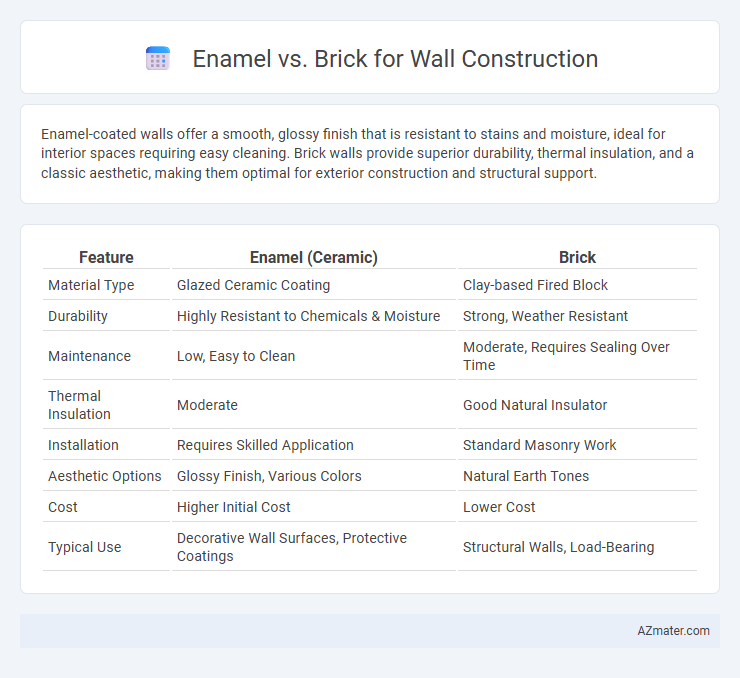 Enamel vs. Brick for Wall Construction

Enamel-coated walls offer a smooth, glossy finish that is resistant to stains and moisture, ideal for interior spaces requiring easy cleaning. Brick walls provide superior durability, thermal insulation, and a classic aesthetic, making them optimal for exterior construction and structural support.

| Feature | Enamel (Ceramic) | Brick |
|---|---|---|
| Material Type | Glazed Ceramic Coating | Clay-based Fired Block |
| Durability | Highly Resistant to Chemicals & Moisture | Strong, Weather Resistant |
| Maintenance | Low, Easy to Clean | Moderate, Requires Sealing Over Time |
| Thermal Insulation | Moderate | Good Natural Insulator |
| Installation | Requires Skilled Application | Standard Masonry Work |
| Aesthetic Options | Glossy Finish, Various Colors | Natural Earth Tones |
| Cost | Higher Initial Cost | Lower Cost |
| Typical Use | Decorative Wall Surfaces, Protective Coatings | Structural Walls, Load-Bearing |

AZmater.com